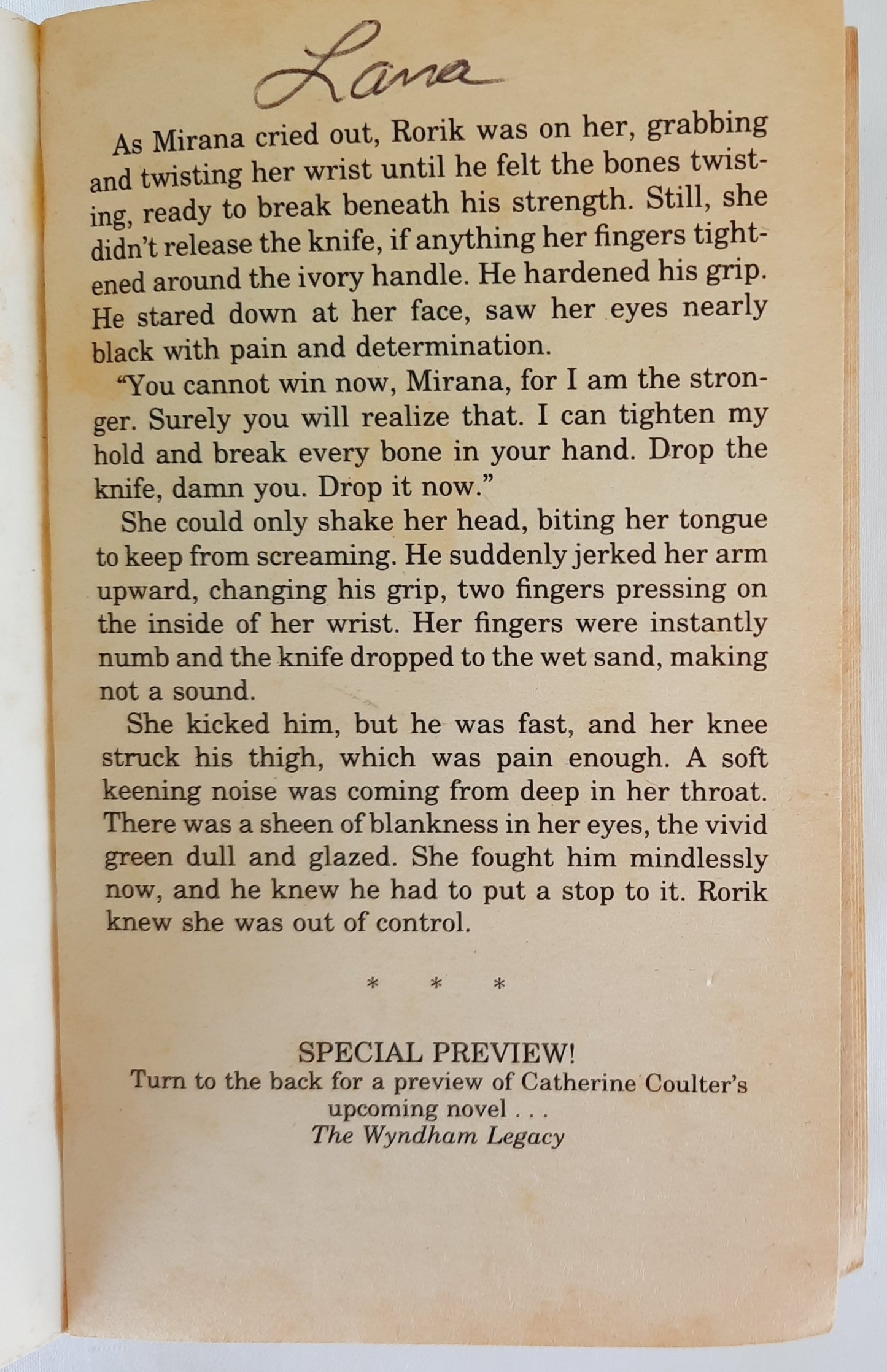 Lana

As Mirana cried out, Rorik was on her, grabbing and twisting her wrist until he felt the bones twisting, ready to break beneath his strength. Still, she didn't release the knife, if anything her fingers tightened around the ivory handle. He hardened his grip. He stared down at her face, saw her eyes nearly black with pain and determination.

"You cannot win now, Mirana, for I am the stronger. Surely you will realize that. I can tighten my hold and break every bone in your hand. Drop the knife, damn you. Drop it now."

She could only shake her head, biting her tongue to keep from screaming. He suddenly jerked her arm upward, changing his grip, two fingers pressing on the inside of her wrist. Her fingers were instantly numb and the knife dropped to the wet sand, making not a sound.

She kicked him, but he was fast, and her knee struck his thigh, which was pain enough. A soft keening noise was coming from deep in her throat. There was a sheen of blankness in her eyes, the vivid green dull and glazed. She fought him mindlessly now, and he knew he had to put a stop to it. Rorik knew she was out of control.

* * *

SPECIAL PREVIEW!
Turn to the back for a preview of Catherine Coulter's upcoming novel . . .
The Wyndham Legacy